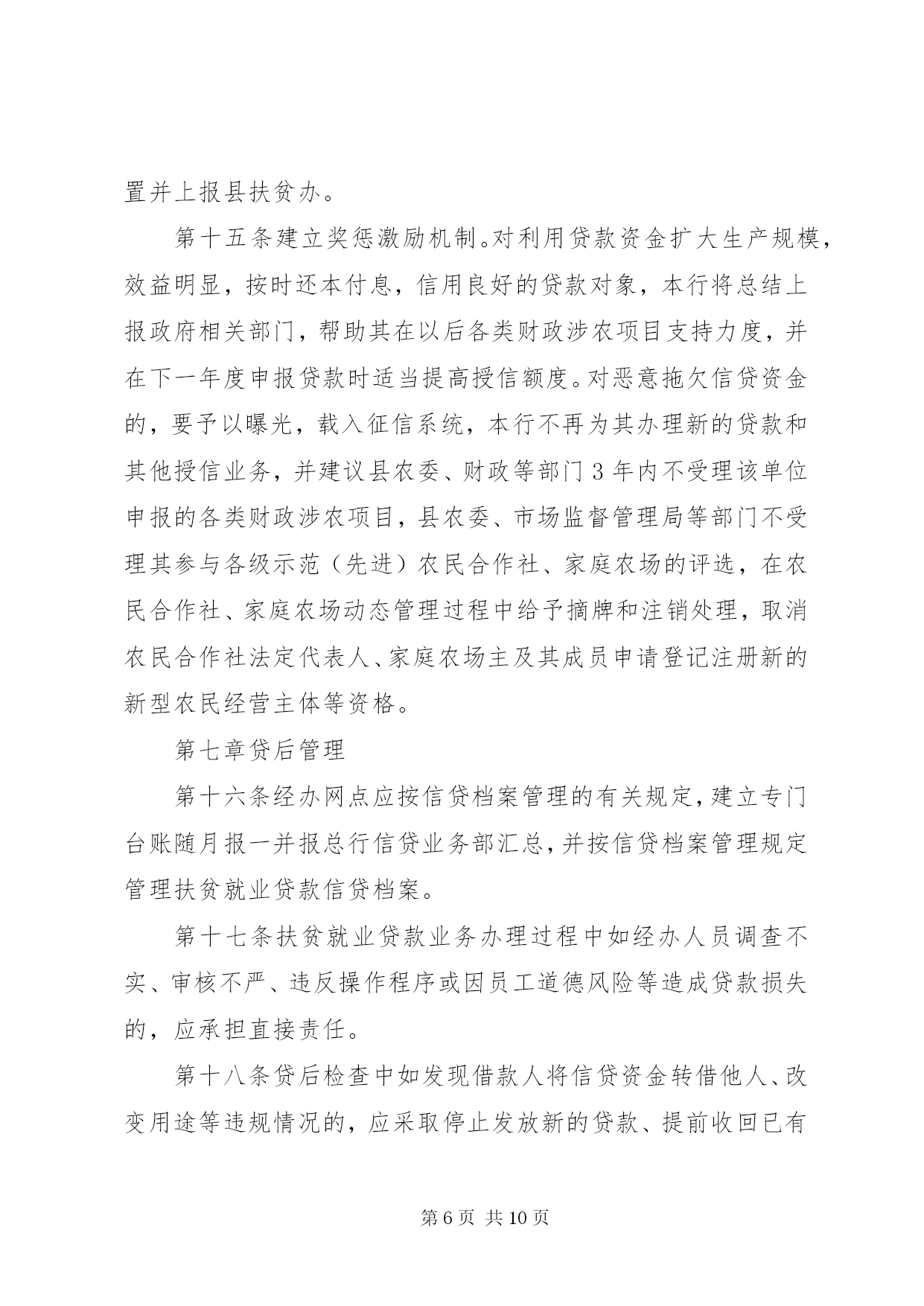 置并上报县扶贫办。

第十五条建立奖惩激励机制。对利用贷款资金扩大生产规模，效益明显，按时还本付息，信用良好的贷款对象，本行将总结上报政府相关部门，帮助其在以后各类财政涉农项目支持力度，并在下一年度申报贷款时适当提高授信额度。对恶意拖欠信贷资金的，要予以曝光，载入征信系统，本行不再为其办理新的贷款和其他授信业务，并建议县农委、财政等部门3年内不受理该单位申报的各类财政涉农项目，县农委、市场监督管理局等部门不受理其参与各级示范（先进）农民合作社、家庭农场的评选，在农民合作社、家庭农场动态管理过程中给予摘牌和注销处理，取消农民合作社法定代表人、家庭农场主及其成员申请登记注册新的新型农民经营主体等资格。

第七章贷后管理

第十六条经办网点应按信贷档案管理的有关规定，建立专门台账随月报一并报总行信贷业务部汇总，并按信贷档案管理规定管理扶贫就业贷款信贷档案。

第十七条扶贫就业贷款业务办理过程中如经办人员调查不实、审核不严、违反操作程序或因员工道德风险等造成贷款损失的，应承担直接责任。

第十八条贷后检查中如发现借款人将信贷资金转借他人、改变用途等违规情况的，应采取停止发放新的贷款、提前收回已有

第6页 共10页